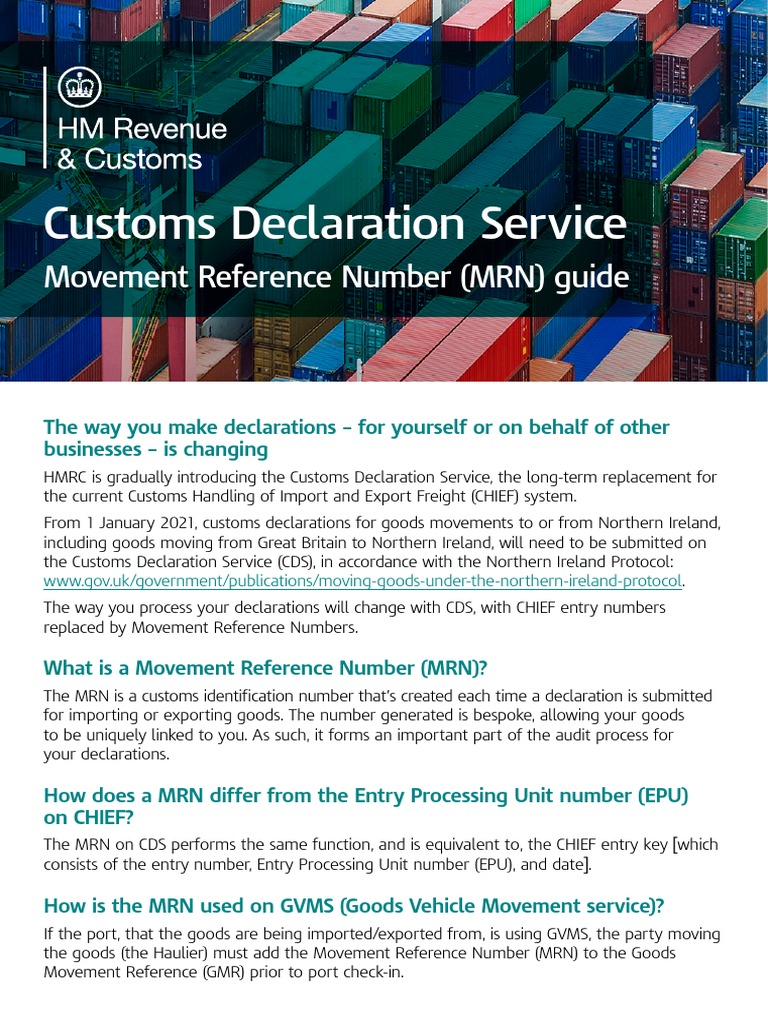 HM Revenue
& Customs

Customs Declaration Service
Movement Reference Number (MRN) guide

The way you make declarations – for yourself or on behalf of other businesses – is changing

HMRC is gradually introducing the Customs Declaration Service, the long-term replacement for the current Customs Handling of Import and Export Freight (CHIEF) system.

From 1 January 2021, customs declarations for goods movements to or from Northern Ireland, including goods moving from Great Britain to Northern Ireland, will need to be submitted on the Customs Declaration Service (CDS), in accordance with the Northern Ireland Protocol: www.gov.uk/government/publications/moving-goods-under-the-northern-ireland-protocol.

The way you process your declarations will change with CDS, with CHIEF entry numbers replaced by Movement Reference Numbers.

What is a Movement Reference Number (MRN)?

The MRN is a customs identification number that's created each time a declaration is submitted for importing or exporting goods. The number generated is bespoke, allowing your goods to be uniquely linked to you. As such, it forms an important part of the audit process for your declarations.

How does a MRN differ from the Entry Processing Unit number (EPU) on CHIEF?

The MRN on CDS performs the same function, and is equivalent to, the CHIEF entry key [which consists of the entry number, Entry Processing Unit number (EPU), and date].

How is the MRN used on GVMS (Goods Vehicle Movement service)?

If the port, that the goods are being imported/exported from, is using GVMS, the party moving the goods (the Haulier) must add the Movement Reference Number (MRN) to the Goods Movement Reference (GMR) prior to port check-in.